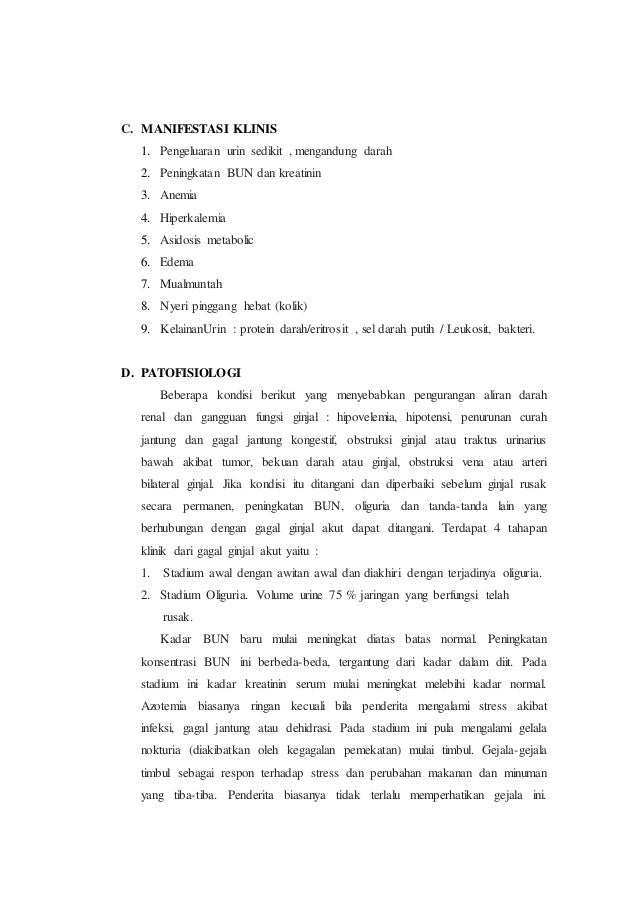 C. MANIFESTASI KLINIS
1. Pengeluaran urin sedikit , mengandung darah
2. Peningkatan BUN dan kreatinin
3. Anemia
4. Hiperkalemia
5. Asidosis metabolic
6. Edema
7. Mualmuntah
8. Nyeri pinggang hebat (kolik)
9. KelainanUrin : protein darah/eritrosit , sel darah putih / Leukosit, bakteri.

D. PATOFISIOLOGI
Beberapa kondisi berikut yang menyebabkan pengurangan aliran darah renal dan gangguan fungsi ginjal : hipovelemia, hipotensi, penurunan curah jantung dan gagal jantung kongestif, obstruksi ginjal atau traktus urinarius bawah akibat tumor, bekuan darah atau ginjal, obstruksi vena atau arteri bilateral ginjal. Jika kondisi itu ditangani dan diperbaiki sebelum ginjal rusak secara permanen, peningkatan BUN, oliguria dan tanda-tanda lain yang berhubungan dengan gagal ginjal akut dapat ditangani. Terdapat 4 tahapan klinik dari gagal ginjal akut yaitu :
1. Stadium awal dengan awitan awal dan diakhiri dengan terjadinya oliguria.
2. Stadium Oliguria. Volume urine 75 % jaringan yang berfungsi telah rusak.
Kadar BUN baru mulai meningkat diatas batas normal. Peningkatan konsentrasi BUN ini berbeda-beda, tergantung dari kadar dalam diit. Pada stadium ini kadar kreatinin serum mulai meningkat melebihi kadar normal. Azotemia biasanya ringan kecuali bila penderita mengalami stress akibat infeksi, gagal jantung atau dehidrasi. Pada stadium ini pula mengalami gelala nokturia (diakibatkan oleh kegagalan pemekatan) mulai timbul. Gejala-gejala timbul sebagai respon terhadap stress dan perubahan makanan dan minuman yang tiba-tiba. Penderita biasanya tidak terlalu memperhatikan gejala ini.